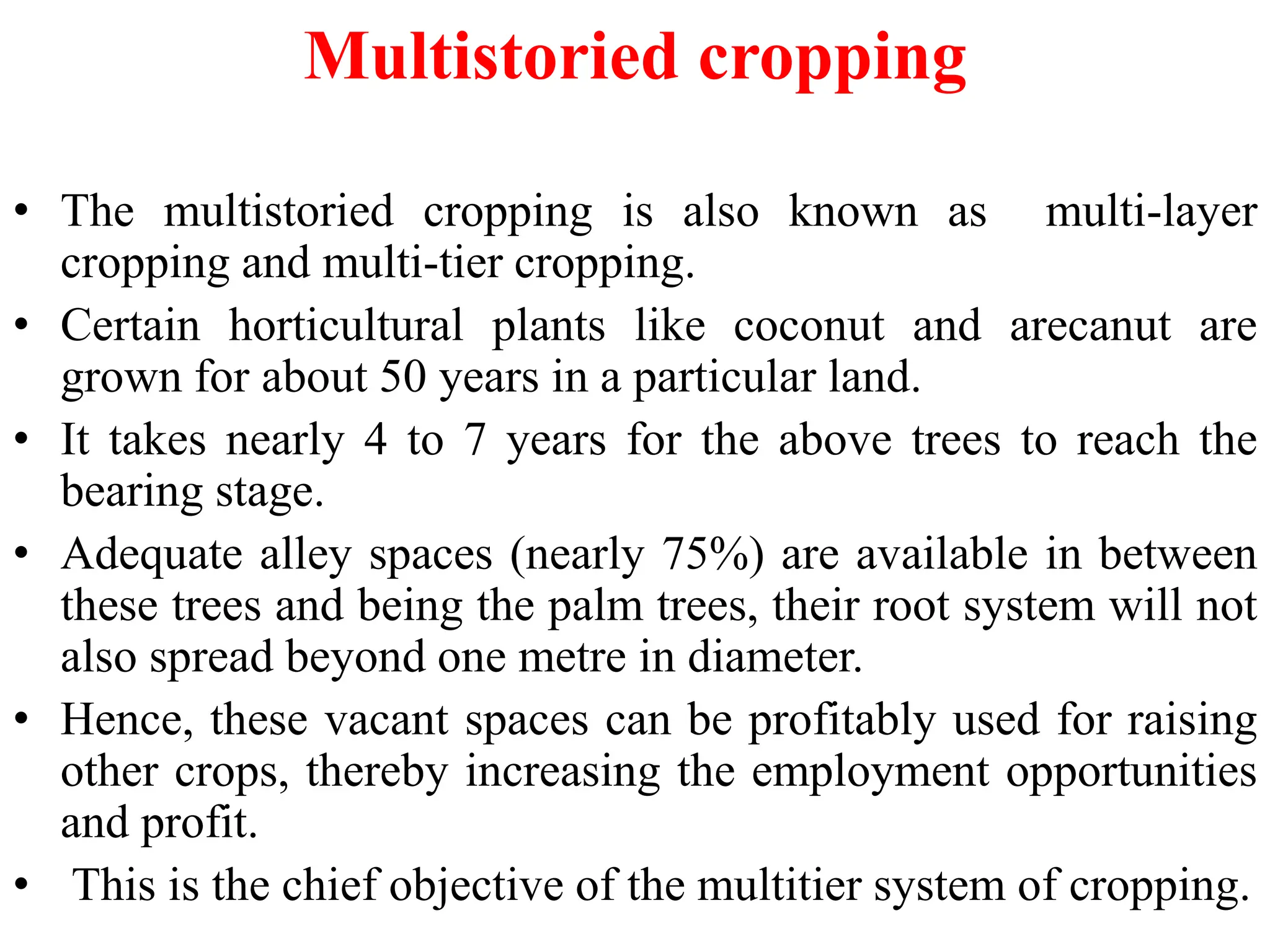 Multistoried cropping

• The multistoried cropping is also known as multi-layer cropping and multi-tier cropping.
• Certain horticultural plants like coconut and arecanut are grown for about 50 years in a particular land.
• It takes nearly 4 to 7 years for the above trees to reach the bearing stage.
• Adequate alley spaces (nearly 75%) are available in between these trees and being the palm trees, their root system will not also spread beyond one metre in diameter.
• Hence, these vacant spaces can be profitably used for raising other crops, thereby increasing the employment opportunities and profit.
• This is the chief objective of the multitier system of cropping.